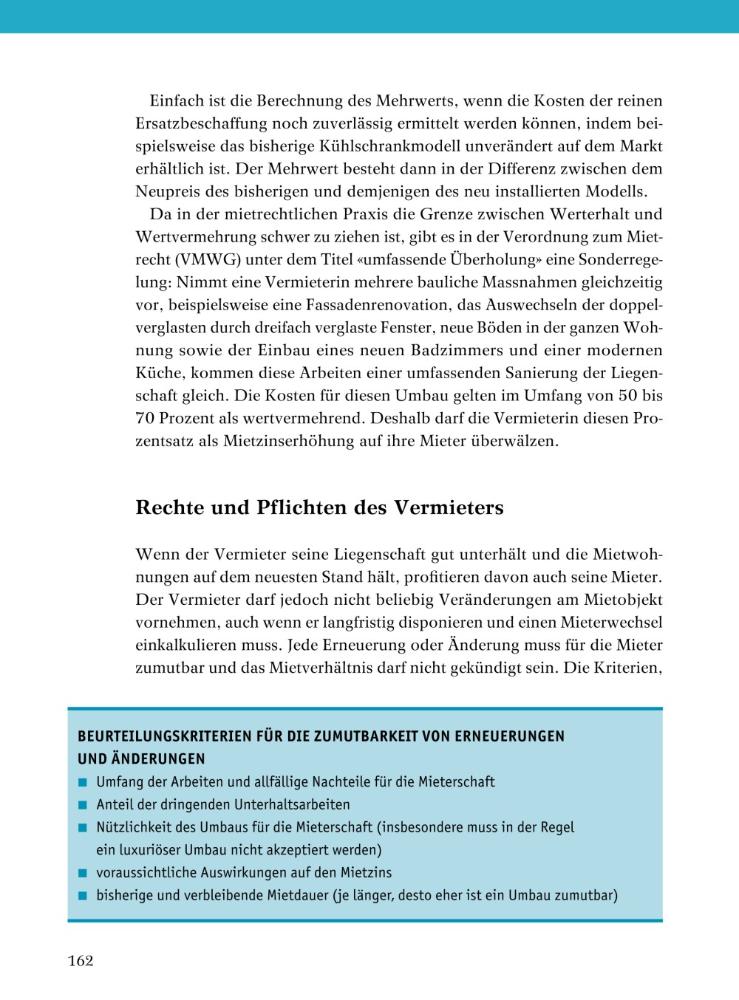 Einfach ist die Berechnung des Mehrwerts, wenn die Kosten der reinen Ersatzbeschaffung noch zuverlässig ermittelt werden können, indem beispielsweise das bisherige Kühlschrankmodell unverändert auf dem Markt erhältlich ist. Der Mehrwert besteht dann in der Differenz zwischen dem Neupreis des bisherigen und demjenigen des neu installierten Modells.

Da in der mietrechtlichen Praxis die Grenze zwischen Werterhalt und Wertvermehrung schwer zu ziehen ist, gibt es in der Verordnung zum Mietrecht (VMWG) unter dem Titel «umfassende Überholung» eine Sonderregelung: Nimmt eine Vermieterin mehrere bauliche Massnahmen gleichzeitig vor, beispielsweise eine Fassadenrenovation, das Auswechseln der doppelverglasten durch dreifach verglaste Fenster, neue Böden in der ganzen Wohnung sowie der Einbau eines neuen Badzimmers und einer modernen Küche, kommen diese Arbeiten einer umfassenden Sanierung der Liegenschaft gleich. Die Kosten für diesen Umbau gelten im Umfang von 50 bis 70 Prozent als wertvermehrend. Deshalb darf die Vermieterin diesen Prozentsatz als Mietzinserhöhung auf ihre Mieter überwälzen.

Rechte und Pflichten des Vermieters

Wenn der Vermieter seine Liegenschaft gut unterhält und die Mietwohnungen auf dem neuesten Stand hält, profitieren davon auch seine Mieter. Der Vermieter darf jedoch nicht beliebig Veränderungen am Mietobjekt vornehmen, auch wenn er langfristig disponieren und einen Mieterwechsel einkalkulieren muss. Jede Erneuerung oder Änderung muss für die Mieter zumutbar und das Mietverhältnis darf nicht gekündigt sein. Die Kriterien,

BEURTEILUNGSKRITERIEN FÜR DIE ZUMUTBARKEIT VON ERNEUERUNGEN UND ÄNDERUNGEN
■ Umfang der Arbeiten und allfällige Nachteile für die Mieterschaft
■ Anteil der dringenden Unterhaltsarbeiten
■ Nützlichkeit des Umbaus für die Mieterschaft (insbesondere muss in der Regel ein luxuriöser Umbau nicht akzeptiert werden)
■ voraussichtliche Auswirkungen auf den Mietzins
■ bisherige und verbleibende Mietdauer (je länger, desto eher ist ein Umbau zumutbar)

162